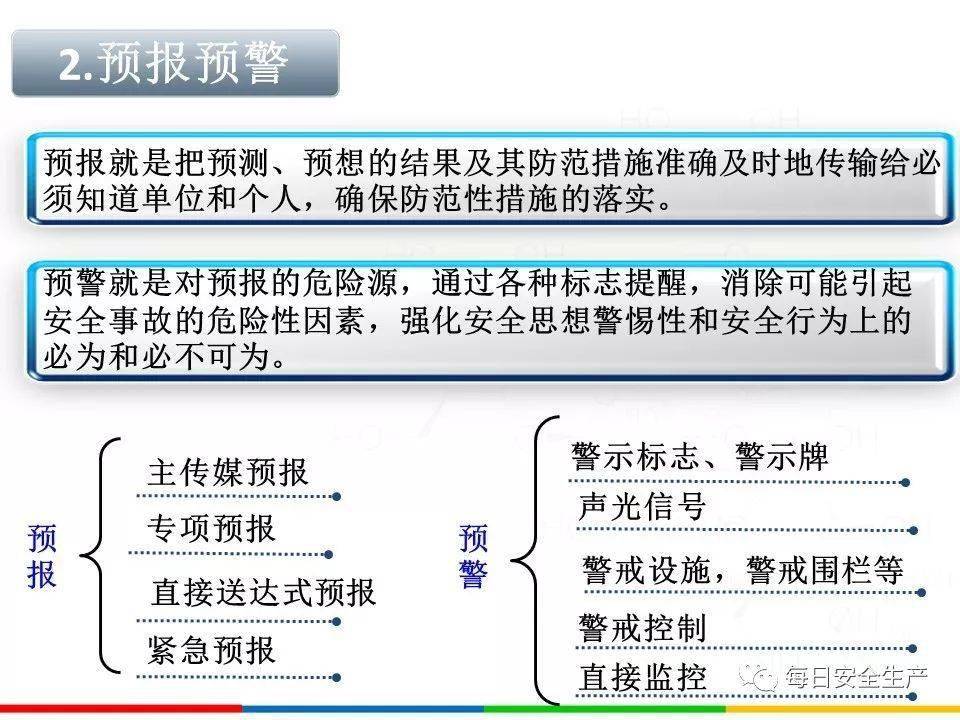 2.预报预警

预报就是把预测、预想的结果及其防范措施准确及时地传输给必须知道单位和个人，确保防范性措施的落实。

预警就是对预报的危险源，通过各种标志提醒，消除可能引起安全事故的危险性因素，强化安全思想警惕性和安全行为上的必为和必不可为。

预报

主传媒预报

专项预报

直接送达式预报

紧急预报

预警

警示标志、警示牌

声光信号

警戒设施，警戒围栏等

警戒控制

直接监控

每日安全生产